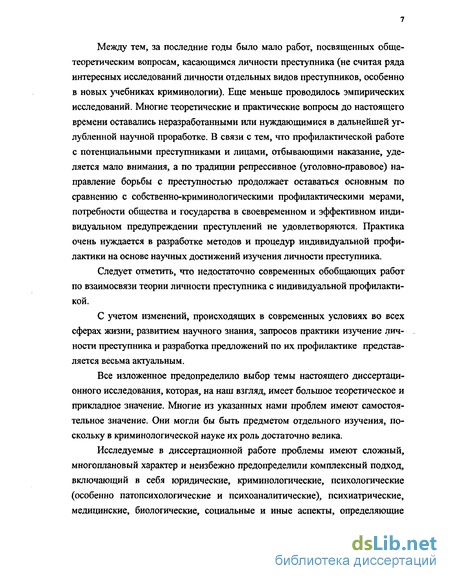 7

Между тем, за последние годы было мало работ, посвященных общетеоретическим вопросам, касающимся личности преступника (не считая ряда интересных исследований личности отдельных видов преступников, особенно в новых учебниках криминологии). Еще меньше проводилось эмпирических исследований. Многие теоретические и практические вопросы до настоящего времени оставались неразработанными или нуждающимися в дальнейшей углубленной научной проработке. В связи с тем, что профилактической работе с потенциальными преступниками и лицами, отбывающими наказание, уделяется мало внимания, а по традиции репрессивное (уголовно-правовое) направление борьбы с преступностью продолжает оставаться основным по сравнению с собственно-криминологическими профилактическими мерами, потребности общества и государства в своевременном и эффективном индивидуальном предупреждении преступлений не удовлетворяются. Практика очень нуждается в разработке методов и процедур индивидуальной профилактики на основе научных достижений изучения личности преступника.

Следует отметить, что недостаточно современных обобщающих работ по взаимосвязи теории личности преступника с индивидуальной профилактикой.

С учетом изменений, происходящих в современных условиях во всех сферах жизни, развитием научного знания, запросов практики изучение личности преступника и разработка предложений по их профилактике представляется весьма актуальным.

Все изложенное предопределило выбор темы настоящего диссертационного исследования, которая, на наш взгляд, имеет большое теоретическое и прикладное значение. Многие из указанных нами проблем имеют самостоятельное значение. Они могли бы быть предметом отдельного изучения, поскольку в криминологической науке их роль достаточно велика.

Исследуемые в диссертационной работе проблемы имеют сложный, многоплановый характер и неизбежно предопределили комплексный подход, включающий в себя юридические, криминологические, психологические (особенно патопсихологические и психоаналитические), психиатрические, медицинские, биологические, социальные и иные аспекты, определяющие

dsLib.net
библиотека диссертаций